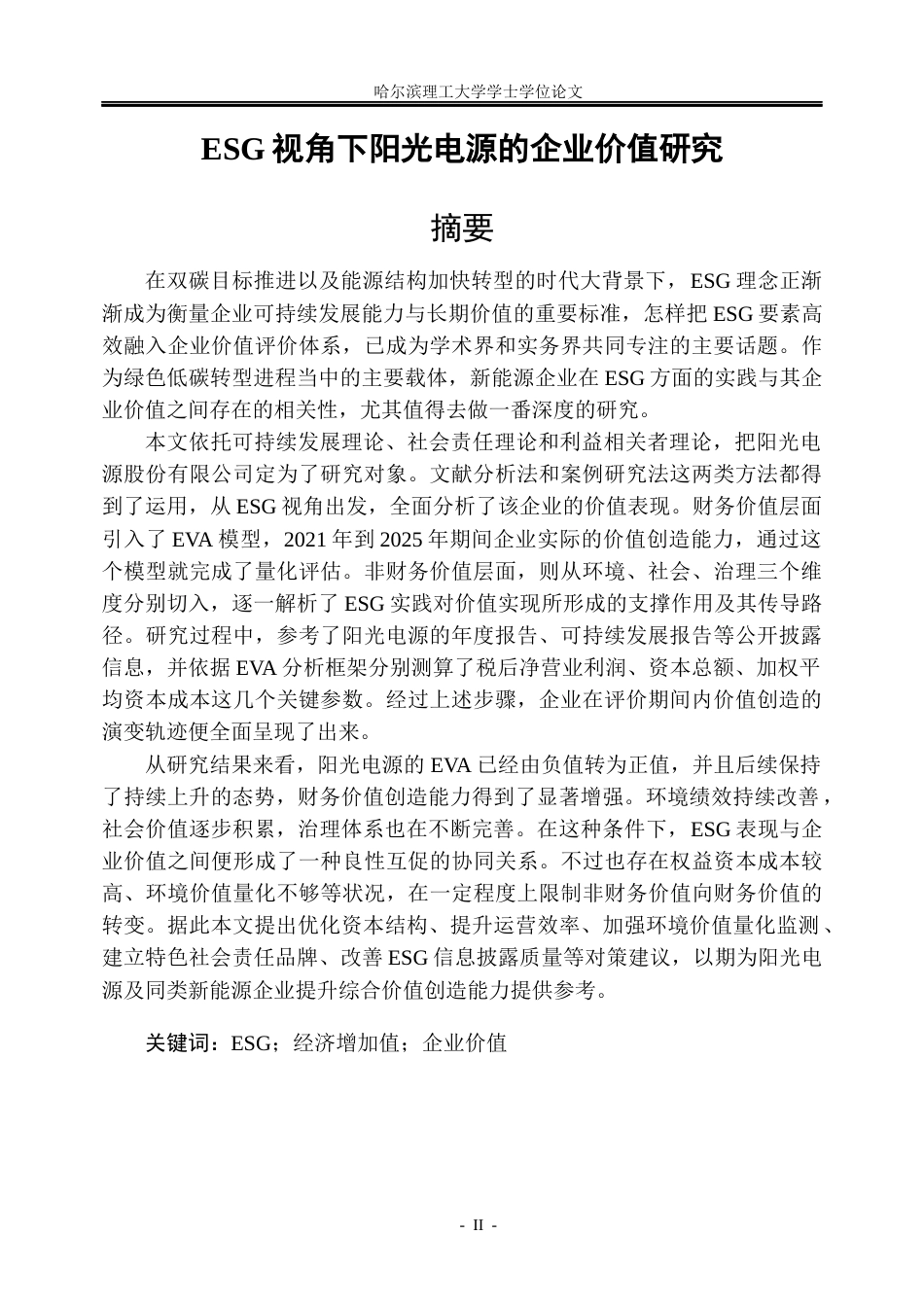 哈尔滨理工大学学士学位论文

ESG视角下阳光电源的企业价值研究

摘要

在双碳目标推进以及能源结构加快转型的时代大背景下，ESG理念正渐渐成为衡量企业可持续发展能力与长期价值的重要标准，怎样把ESG要素高效融入企业价值评价体系，已成为学术界和实务界共同专注的主要话题。作为绿色低碳转型进程当中的主要载体，新能源企业在ESG方面的实践与其企业价值之间存在的相关性，尤其值得去做一番深度的研究。

本文依托可持续发展理论、社会责任理论和利益相关者理论，把阳光电源股份有限公司定为了研究对象。文献分析法和案例研究法这两类方法都得到了运用，从ESG视角出发，全面分析了该企业的价值表现。财务价值层面引入了EVA模型，2021年到2025年期间企业实际的价值创造能力，通过这个模型就完成了量化评估。非财务价值层面，则从环境、社会、治理三个维度分别切入，逐一解析了ESG实践对价值实现所形成的支撑作用及其传导路径。研究过程中，参考了阳光电源的年度报告、可持续发展报告等公开披露信息，并依据EVA分析框架分别测算了税后净营业利润、资本总额、加权平均资本成本这几个关键参数。经过上述步骤，企业在评价期间内价值创造的演变轨迹便全面呈现了出来。

从研究结果来看，阳光电源的EVA已经由负值转为正值，并且后续保持了持续上升的态势，财务价值创造能力得到了显著增强。环境绩效持续改善，社会价值逐步积累，治理体系也在不断完善。在这种条件下，ESG表现与企业价值之间便形成了一种良性互促的协同关系。不过也存在权益资本成本较高、环境价值量化不够等状况，在一定程度上限制非财务价值向财务价值的转变。据此本文提出优化资本结构、提升运营效率、加强环境价值量化监测、建立特色社会责任品牌、改善ESG信息披露质量等对策建议，以期为阳光电源及同类新能源企业提升综合价值创造能力提供参考。

关键词：ESG；经济增加值；企业价值

- II -